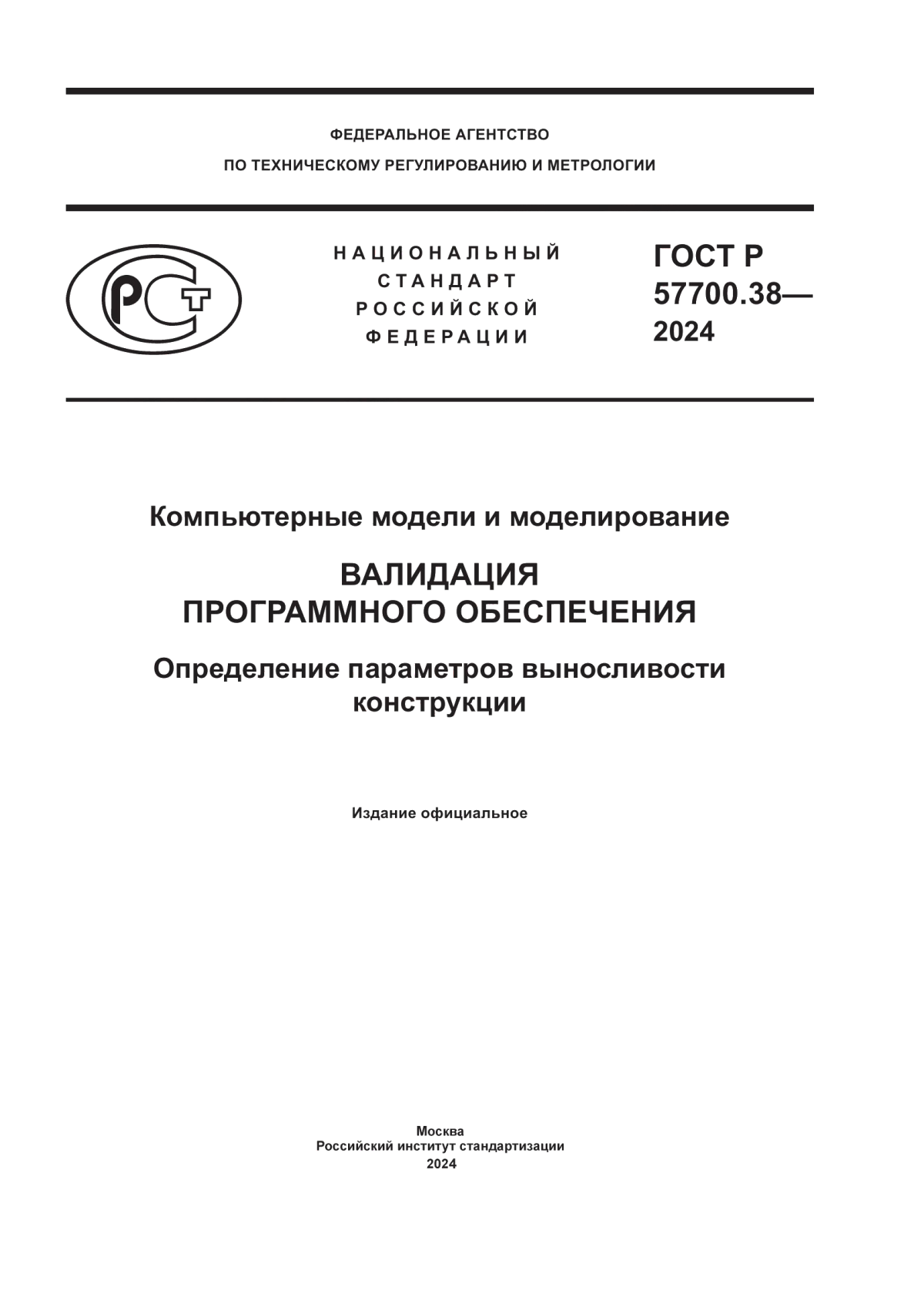 ФЕДЕРАЛЬНОЕ АГЕНТСТВО
ПО ТЕХНИЧЕСКОМУ РЕГУЛИРОВАНИЮ И МЕТРОЛОГИИ

РСТ

НАЦИОНАЛЬНЫЙ СТАНДАРТ РОССИЙСКОЙ ФЕДЕРАЦИИ

ГОСТ Р 57700.38— 2024

Компьютерные модели и моделирование

ВАЛИДАЦИЯ ПРОГРАММНОГО ОБЕСПЕЧЕНИЯ

Определение параметров выносливости конструкции

Издание официальное

Москва
Российский институт стандартизации
2024